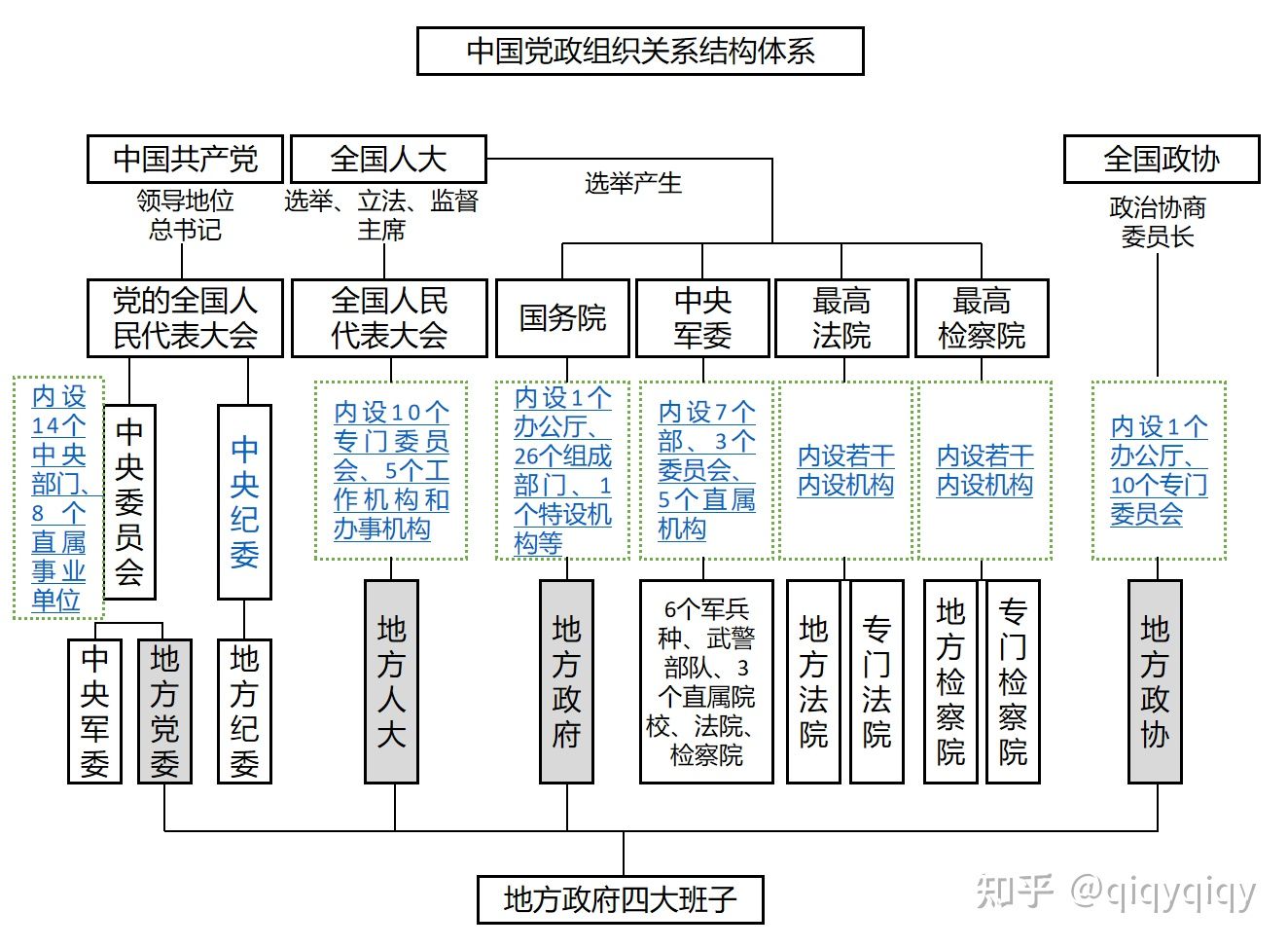 中国党政组织关系结构体系

中国共产党
领导地位
总书记

全国人大
选举、立法、监督
主席

选举产生

全国政协
政治协商
委员长

党的全国人民代表大会

全国人民代表大会

国务院

中央军委

最高法院

最高检察院

内设14个中央部门、8个直属事业单位

中央委员会

中央纪委

内设10个专门委员会、5个工作机构和办事机构

内设1个办公厅、26个组成部门、1个特设机构等

内设7个部、3个委员会、5个直属机构

内设若干内设机构

内设若干内设机构

内设1个办公厅、10个专门委员会

中央军委

地方党委

地方纪委

地方人大

地方政府

6个军兵种、武警部队、3个直属院校、法院、检察院

地方法院

专门法院

地方检察院

专门检察院

地方政协

地方政府四大班子

知乎 @qiqyqiqy